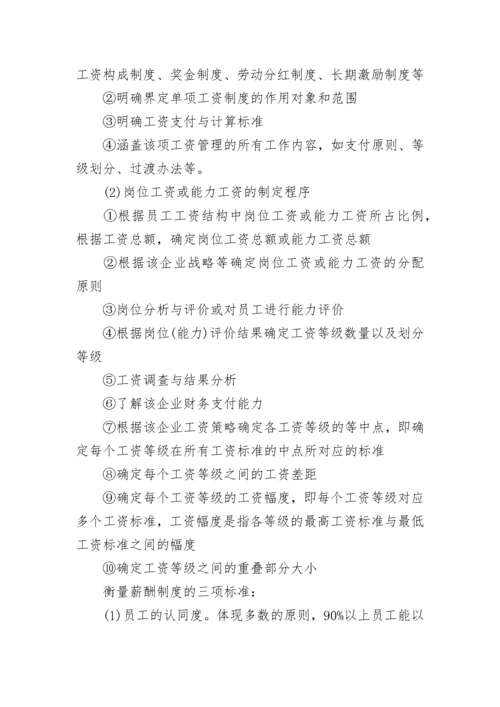 工资构成制度、奖金制度、劳动分红制度、长期激励制度等

②明确界定单项工资制度的作用对象和范围

③明确工资支付与计算标准

④涵盖该项工资管理的所有工作内容，如支付原则、等级划分、过渡办法等。

(2)岗位工资或能力工资的制定程序

①根据员工工资结构中岗位工资或能力工资所占比例，根据工资总额，确定岗位工资总额或能力工资总额

②根据该企业战略等确定岗位工资或能力工资的分配原则

③岗位分析与评价或对员工进行能力评价

④根据岗位(能力)评价结果确定工资等级数量以及划分等级

⑤工资调查与结果分析

⑥了解该企业财务支付能力

⑦根据该企业工资策略确定各工资等级的等中点，即确定每个工资等级在所有工资标准的中点所对应的标准

⑧确定每个工资等级之间的工资差距

⑨确定每个工资等级的工资幅度，即每个工资等级对应多个工资标准，工资幅度是指各等级的最高工资标准与最低工资标准之间的幅度

⑩确定工资等级之间的重叠部分大小

衡量薪酬制度的三项标准：

(1)员工的认同度。体现多数的原则，90%以上员工能以